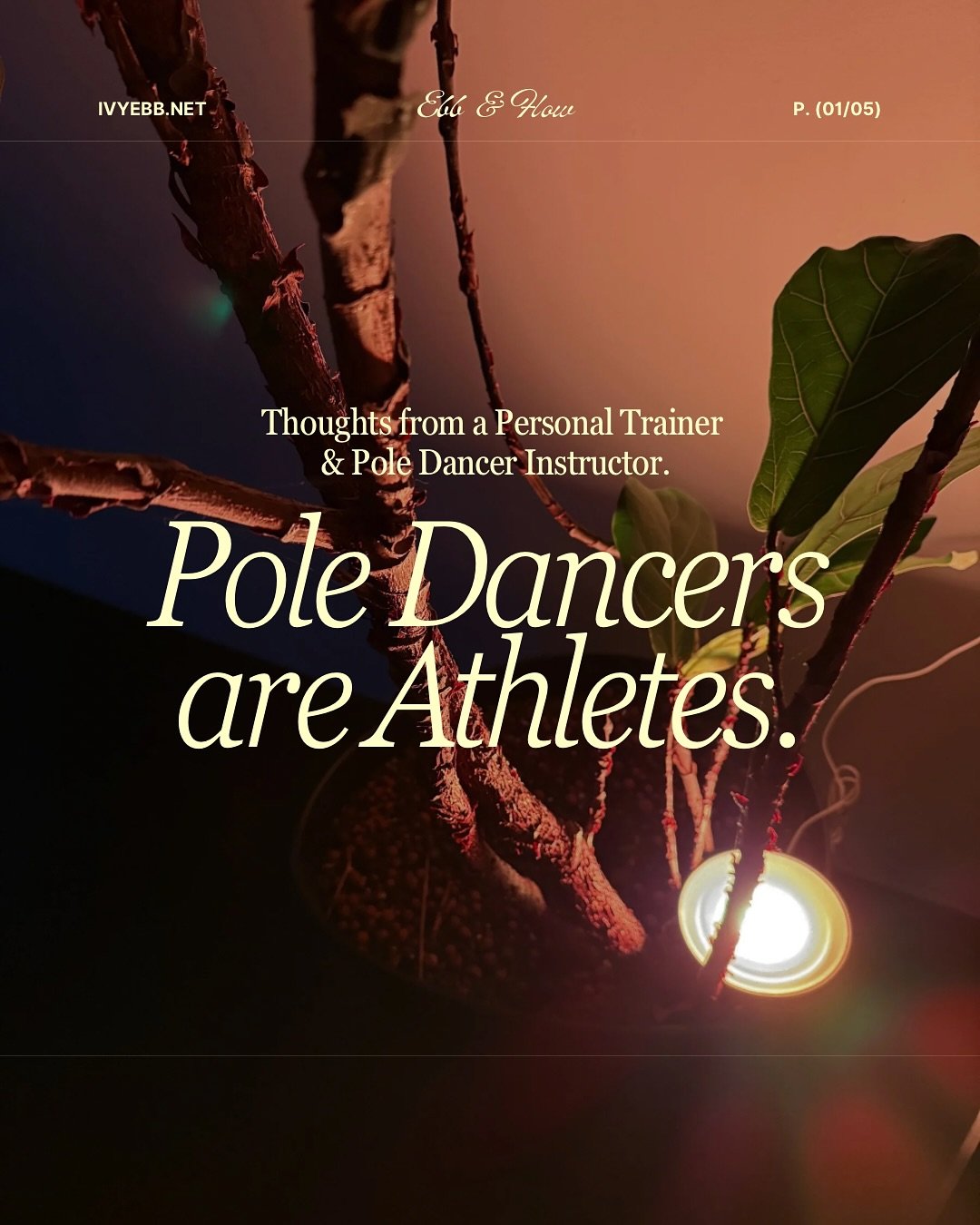 IVYEBB.NET

Ebb & Flow

P. (01/05)

Thoughts from a Personal Trainer & Pole Dancer Instructor.

Pole Dancers are Athletes.